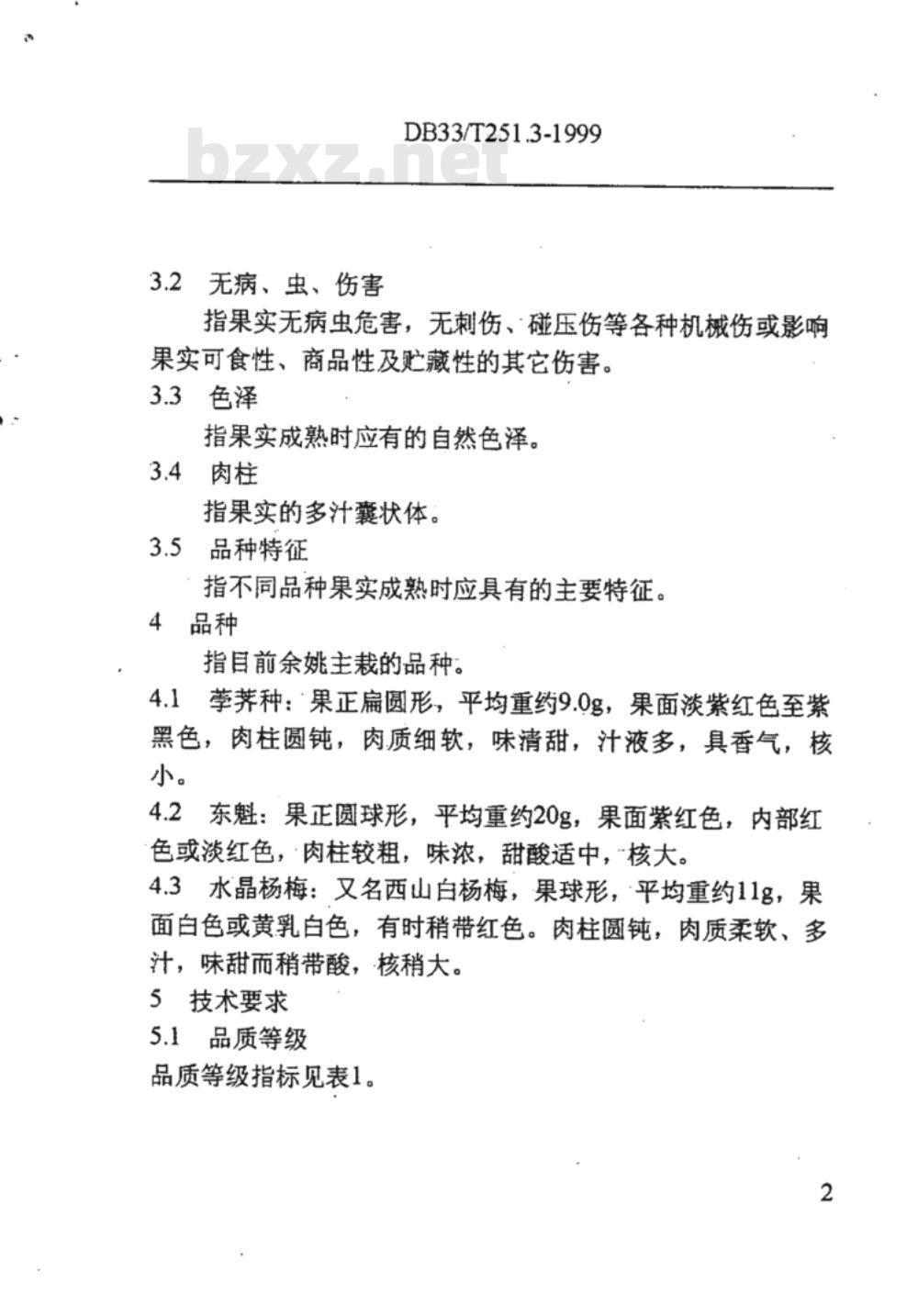 DB33/T251.3-1999

bzxz.net

3.2 无病、虫、伤害

指果实无病虫危害，无刺伤、碰压伤等各种机械伤或影响果实可食性、商品性及贮藏性的其它伤害。

3.3 色泽

指果实成熟时应有的自然色泽。

3.4 肉柱

指果实的多汁囊状体。

3.5 品种特征

指不同品种果实成熟时应具有的主要特征。

4 品种

指目前余姚主栽的品种。

4.1 荸荠种：果正扁圆形，平均重约9.0g，果面淡紫红色至紫黑色，肉柱圆钝，肉质细软，味清甜，汁液多，具香气，核小。

4.2 东魁：果正圆球形，平均重约20g，果面紫红色，内部红色或淡红色，肉柱较粗，味浓，甜酸适中，核大。

4.3 水晶杨梅：又名西山白杨梅，果球形，平均重约11g，果面白色或黄乳白色，有时稍带红色。肉柱圆钝，肉质柔软、多汁，味甜而稍带酸，核稍大。

5 技术要求

5.1 品质等级

品质等级指标见表1。

2